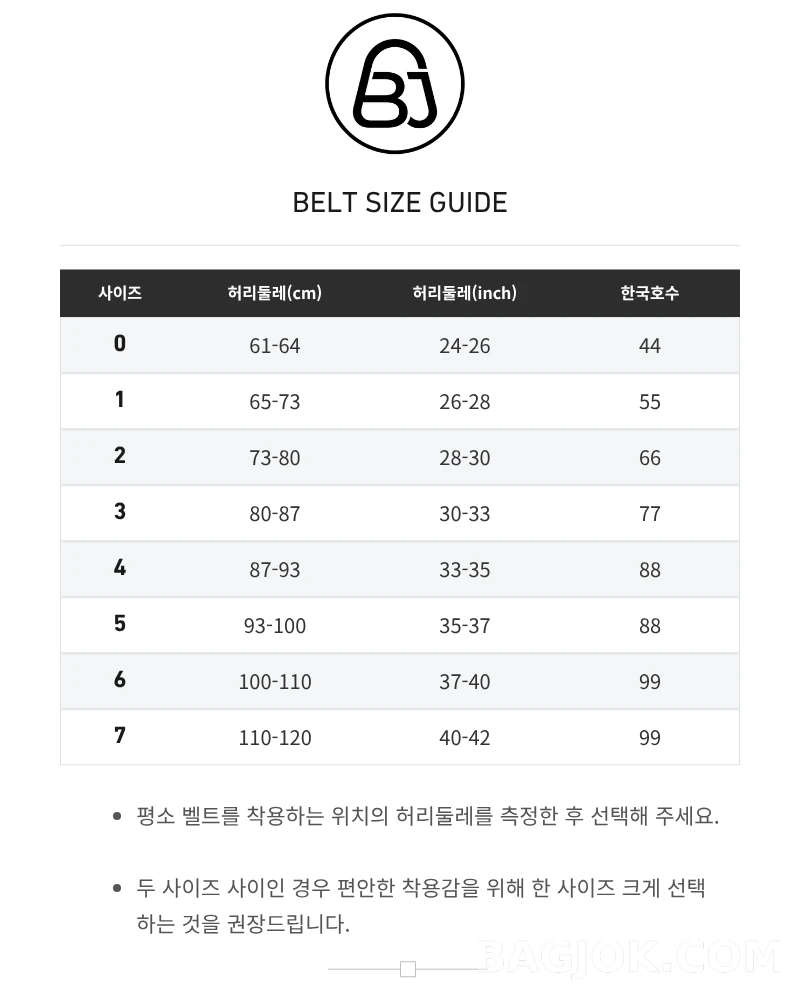 BJ

BELT SIZE GUIDE

| 사이즈 | 허리둘레(cm) | 허리둘레(inch) | 한국호수 |
|---|---|---|---|
| 0 | 61-64 | 24-26 | 44 |
| 1 | 65-73 | 26-28 | 55 |
| 2 | 73-80 | 28-30 | 66 |
| 3 | 80-87 | 30-33 | 77 |
| 4 | 87-93 | 33-35 | 88 |
| 5 | 93-100 | 35-37 | 88 |
| 6 | 100-110 | 37-40 | 99 |
| 7 | 110-120 | 40-42 | 99 |

• 평소 벨트를 착용하는 위치의 허리둘레를 측정한 후 선택해 주세요.

• 두 사이즈 사이인 경우 편안한 착용감을 위해 한 사이즈 크게 선택하는 것을 권장드립니다.

BAGJOK.COM